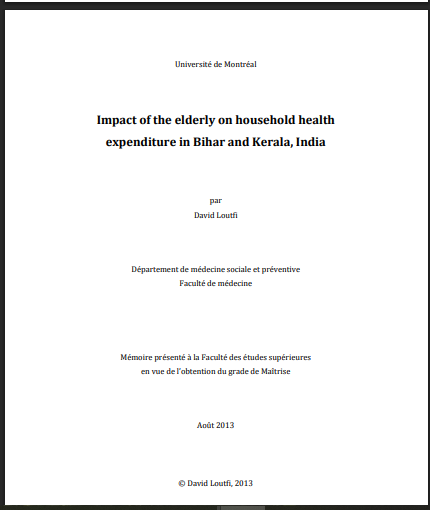 Université de Montréal

Impact of the elderly on household health expenditure in Bihar and Kerala, India

par
David Loutfi

Département de médecine sociale et préventive
Faculté de médecine

Mémoire présenté à la Faculté des études supérieures
en vue de l'obtention du grade de Maîtrise

Août 2013

© David Loutfi, 2013